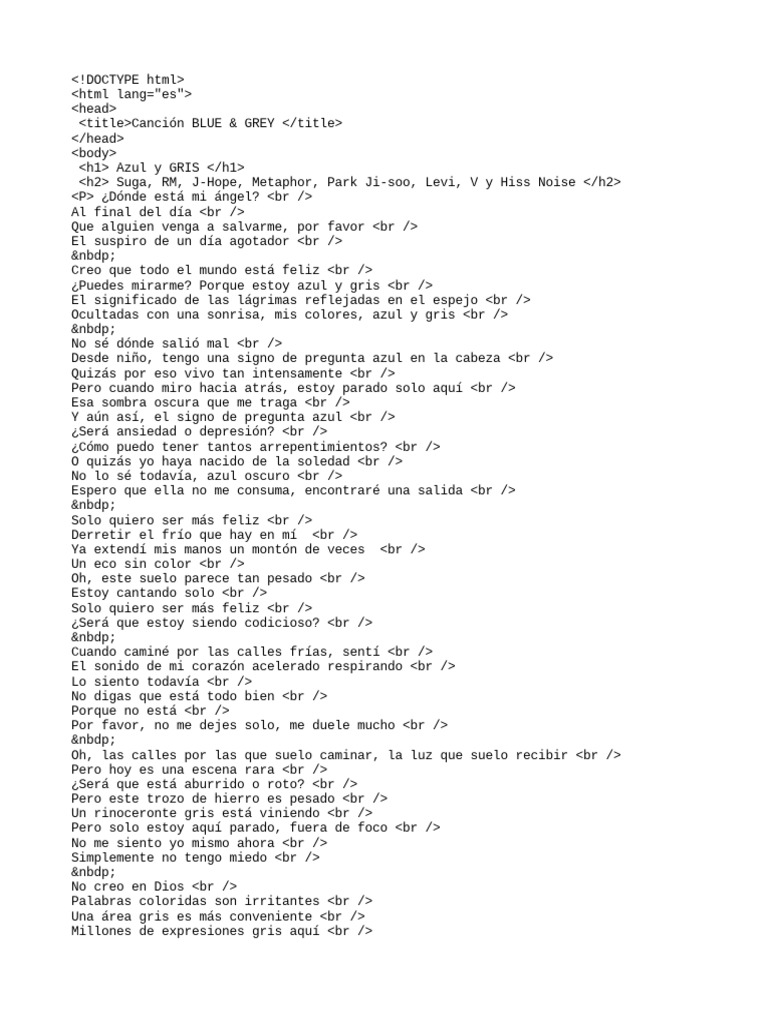 <!DOCTYPE html>
<html lang="es">
<head>
<title>Canción BLUE & GREY </title>
</head>
<body>
<h1> Azul y GRIS </h1>
<h2> Suga, RM, J-Hope, Metaphor, Park Ji-soo, Levi, V y Hiss Noise </h2>
<P> ¿Dónde está mi ángel? <br />
Al final del día <br />
Que alguien venga a salvarme, por favor <br />
El suspiro de un día agotador <br />
&nbdp;
Creo que todo el mundo está feliz <br />
¿Puedes mirarme? Porque estoy azul y gris <br />
El significado de las lágrimas reflejadas en el espejo <br />
Ocultadas con una sonrisa, mis colores, azul y gris <br />
&nbdp;
No sé dónde salió mal <br />
Desde niño, tengo una signo de pregunta azul en la cabeza <br />
Quizás por eso vivo tan intensamente <br />
Pero cuando miro hacia atrás, estoy parado solo aquí <br />
Esa sombra oscura que me traga <br />
Y aún así, el signo de pregunta azul <br />
¿Será ansiedad o depresión? <br />
¿Cómo puedo tener tantos arrepentimientos? <br />
O quizás yo haya nacido de la soledad <br />
No lo sé todavía, azul oscuro <br />
Espero que ella no me consuma, encontraré una salida <br />
&nbdp;
Solo quiero ser más feliz <br />
Derretir el frío que hay en mí <br />
Ya extendí mis manos un montón de veces <br />
Un eco sin color <br />
Oh, este suelo parece tan pesado <br />
Estoy cantando solo <br />
Solo quiero ser más feliz <br />
¿Será que estoy siendo codicioso? <br />
&nbdp;
Cuando caminé por las calles frías, sentí <br />
El sonido de mi corazón acelerado respirando <br />
Lo siento todavía <br />
No digas que está todo bien <br />
Porque no está <br />
Por favor, no me dejes solo, me duele mucho <br />
&nbdp;
Oh, las calles por las que suelo caminar, la luz que suelo recibir <br />
Pero hoy es una escena rara <br />
¿Será que está aburrido o roto? <br />
Pero este trozo de hierro es pesado <br />
Un rinoceronte gris está viniendo <br />
Pero solo estoy aquí parado, fuera de foco <br />
No me siento yo mismo ahora <br />
Simplemente no tengo miedo <br />
&nbdp;
No creo en Dios <br />
Palabras coloridas son irritantes <br />
Una área gris es más conveniente <br />
Millones de expresiones gris aquí <br />